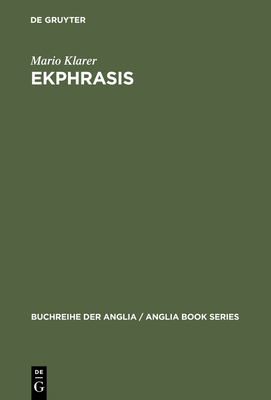 DE GRUYTER

Mario Klarer
EKPHRASIS

BUCHREIHE DER ANGLIA / ANGLIA BOOK SERIES

DE
G